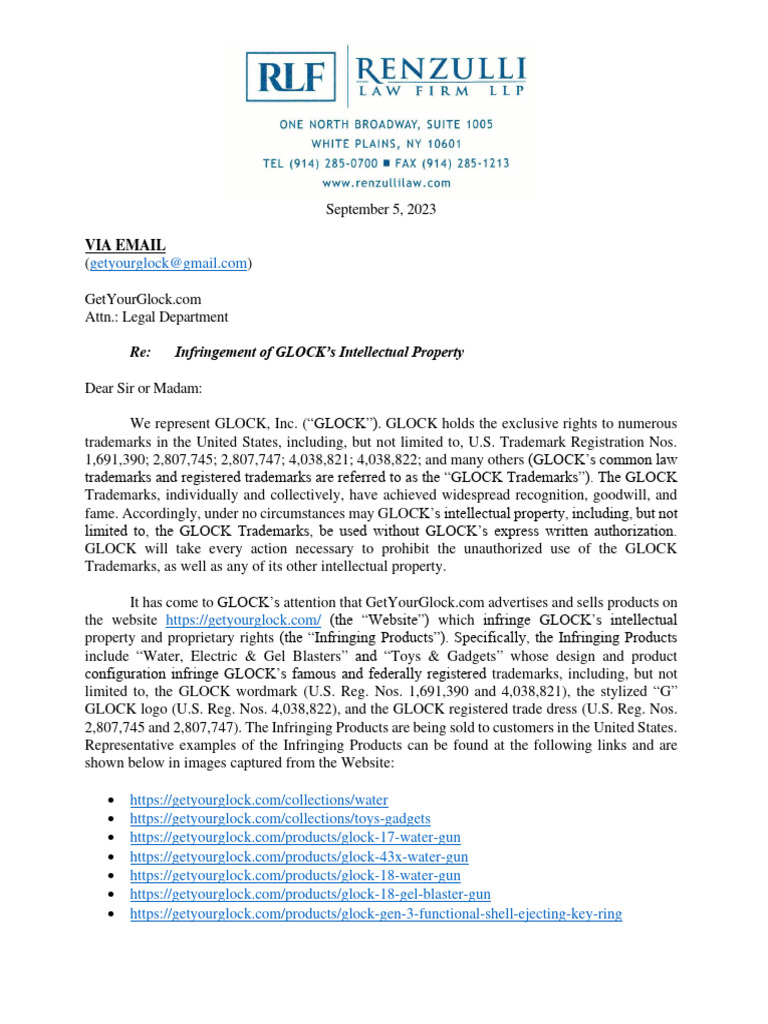 RLF RENZULLI LAW FIRM LLP

ONE NORTH BROADWAY, SUITE 1005
WHITE PLAINS, NY 10601
TEL (914) 285-0700 ■ FAX (914) 285-1213
www.renzullilaw.com

September 5, 2023

VIA EMAIL
(getyourglock@gmail.com)

GetYourGlock.com
Attn.: Legal Department

Re: Infringement of GLOCK's Intellectual Property

Dear Sir or Madam:

We represent GLOCK, Inc. ("GLOCK"). GLOCK holds the exclusive rights to numerous trademarks in the United States, including, but not limited to, U.S. Trademark Registration Nos. 1,691,390; 2,807,745; 2,807,747; 4,038,821; 4,038,822; and many others (GLOCK's common law trademarks and registered trademarks are referred to as the "GLOCK Trademarks"). The GLOCK Trademarks, individually and collectively, have achieved widespread recognition, goodwill, and fame. Accordingly, under no circumstances may GLOCK's intellectual property, including, but not limited to, the GLOCK Trademarks, be used without GLOCK's express written authorization. GLOCK will take every action necessary to prohibit the unauthorized use of the GLOCK Trademarks, as well as any of its other intellectual property.

It has come to GLOCK's attention that GetYourGlock.com advertises and sells products on the website https://getyourglock.com/ (the "Website") which infringe GLOCK's intellectual property and proprietary rights (the "Infringing Products"). Specifically, the Infringing Products include "Water, Electric & Gel Blasters" and "Toys & Gadgets" whose design and product configuration infringe GLOCK's famous and federally registered trademarks, including, but not limited to, the GLOCK wordmark (U.S. Reg. Nos. 1,691,390 and 4,038,821), the stylized "G" GLOCK logo (U.S. Reg. Nos. 4,038,822), and the GLOCK registered trade dress (U.S. Reg. Nos. 2,807,745 and 2,807,747). The Infringing Products are being sold to customers in the United States. Representative examples of the Infringing Products can be found at the following links and are shown below in images captured from the Website:

• https://getyourglock.com/collections/water
• https://getyourglock.com/collections/toys-gadgets
• https://getyourglock.com/products/glock-17-water-gun
• https://getyourglock.com/products/glock-43x-water-gun
• https://getyourglock.com/products/glock-18-water-gun
• https://getyourglock.com/products/glock-18-gel-blaster-gun
• https://getyourglock.com/products/glock-gen-3-functional-shell-ejecting-key-ring